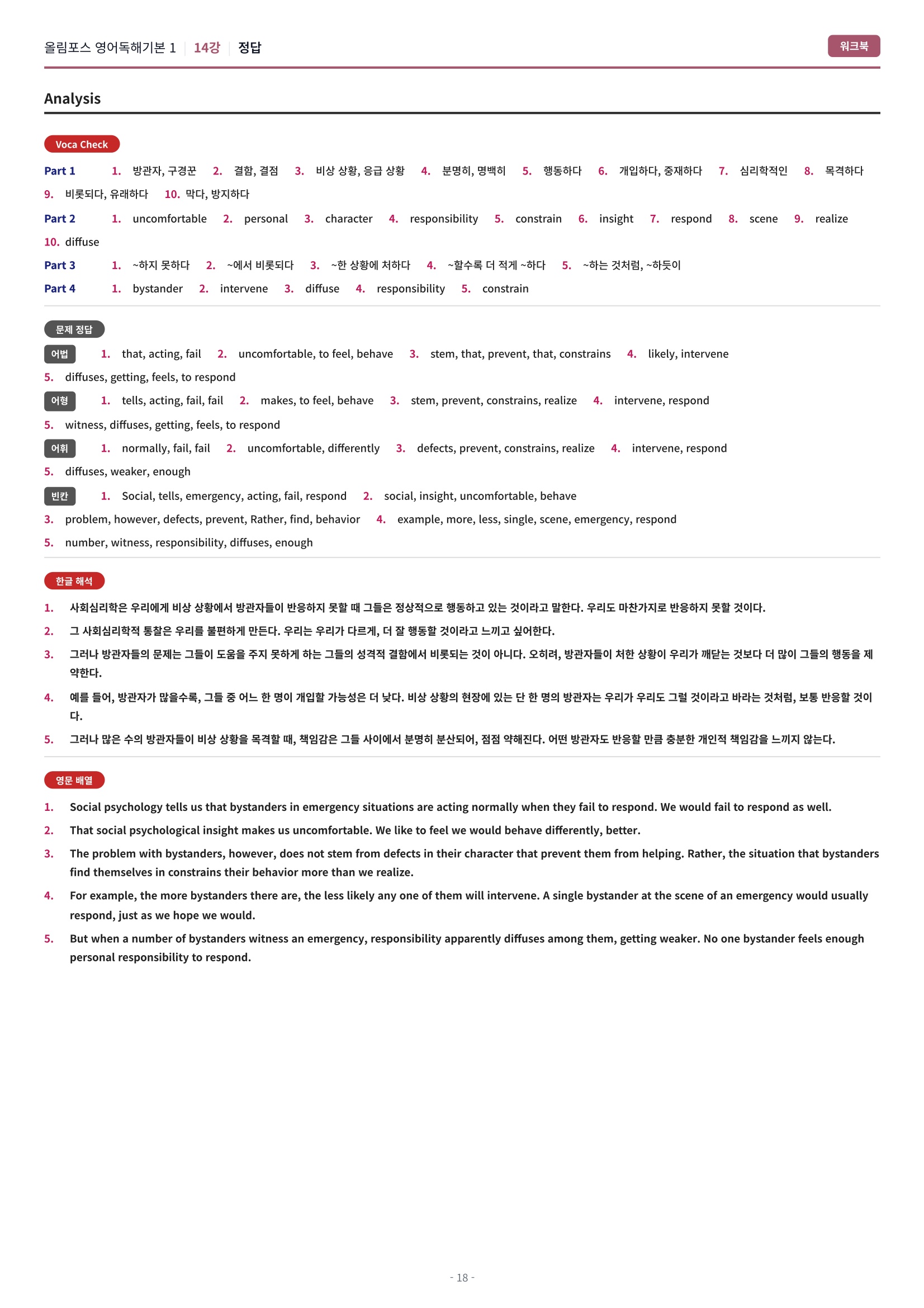 올림포스 영어독해기본 1 | 14강 | 정답

워크북

Analysis

Voca Check

Part 1 1. 방관자, 구경꾼 2. 결함, 결점 3. 비상 상황, 응급 상황 4. 분명히, 명백히 5. 행동하다 6. 개입하다, 중재하다 7. 심리학적인 8. 목격하다 9. 비롯되다, 유래하다 10. 막다, 방지하다

Part 2 1. uncomfortable 2. personal 3. character 4. responsibility 5. constrain 6. insight 7. respond 8. scene 9. realize 10. diffuse

Part 3 1. ~하지 못하다 2. ~에서 비롯되다 3. ~한 상황에 처하다 4. ~할수록 더 적게 ~하다 5. ~하는 것처럼, ~하듯이

Part 4 1. bystander 2. intervene 3. diffuse 4. responsibility 5. constrain

문제 정답

어법 1. that, acting, fail 2. uncomfortable, to feel, behave 3. stem, that, prevent, that, constrains 4. likely, intervene 5. diffuses, getting, feels, to respond

어형 1. tells, acting, fail, fail 2. makes, to feel, behave 3. stem, prevent, constrains, realize 4. intervene, respond 5. witness, diffuses, getting, feels, to respond

어휘 1. normally, fail, fail 2. uncomfortable, differently 3. defects, prevent, constrains, realize 4. intervene, respond 5. diffuses, weaker, enough

빈칸 1. Social, tells, emergency, acting, fail, respond 2. social, insight, uncomfortable, behave 3. problem, however, defects, prevent, Rather, find, behavior 4. example, more, less, single, scene, emergency, respond 5. number, witness, responsibility, diffuses, enough

한글 해석

1. 사회심리학은 우리에게 비상 상황에서 방관자들이 반응하지 못할 때 그들은 정상적으로 행동하고 있는 것이라고 말한다. 우리도 마찬가지로 반응하지 못할 것이다.
2. 그 사회심리학적 통찰은 우리를 불편하게 만든다. 우리는 우리가 다르게, 더 잘 행동할 것이라고 느끼고 싶어한다.
3. 그러나 방관자들의 문제는 그들이 도움을 주지 못하게 하는 그들의 성격적 결함에서 비롯되는 것이 아니다. 오히려, 방관자들이 처한 상황이 우리가 깨닫는 것보다 더 많이 그들의 행동을 제약한다.
4. 예를 들어, 방관자가 많을수록, 그들 중 어느 한 명이 개입할 가능성은 더 낮다. 비상 상황의 현장에 있는 단 한 명의 방관자는 우리가 우리도 그럴 것이라고 바라는 것처럼, 보통 반응할 것이다.
5. 그러나 많은 수의 방관자들이 비상 상황을 목격할 때, 책임감은 그들 사이에서 분명히 분산되어, 점점 약해진다. 어떤 방관자도 반응할 만큼 충분한 개인적 책임감을 느끼지 않는다.

영문 배열

1. Social psychology tells us that bystanders in emergency situations are acting normally when they fail to respond. We would fail to respond as well.
2. That social psychological insight makes us uncomfortable. We like to feel we would behave differently, better.
3. The problem with bystanders, however, does not stem from defects in their character that prevent them from helping. Rather, the situation that bystanders find themselves in constrains their behavior more than we realize.
4. For example, the more bystanders there are, the less likely any one of them will intervene. A single bystander at the scene of an emergency would usually respond, just as we hope we would.
5. But when a number of bystanders witness an emergency, responsibility apparently diffuses among them, getting weaker. No one bystander feels enough personal responsibility to respond.

- 18 -